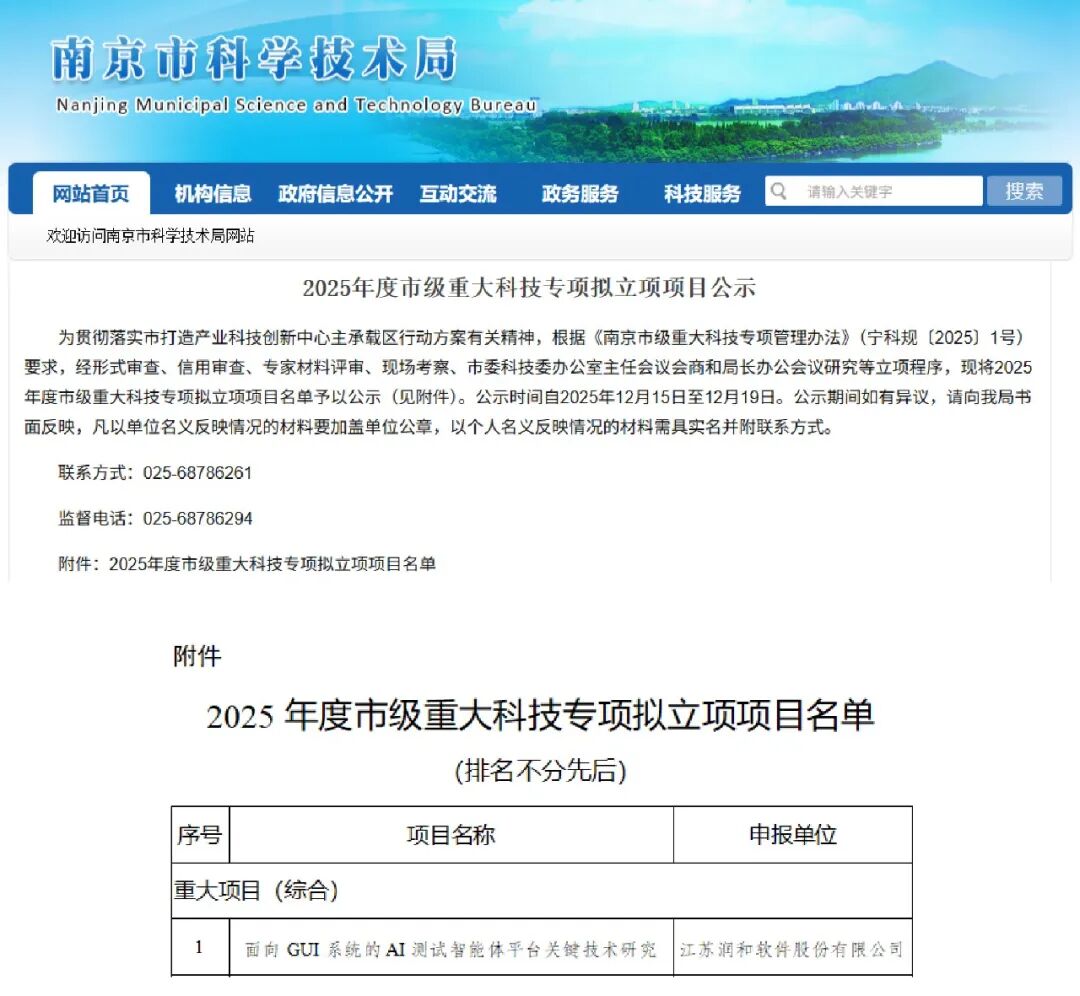 南京市科学技术局
Nanjing Municipal Science and Technology Bureau

网站首页 机构信息 政府信息公开 互动交流 政务服务 科技服务 请输入关键字 搜索

欢迎访问南京市科学技术局网站

2025年度市级重大科技专项拟立项项目公示

为贯彻落实市打造产业科技创新中心主承载区行动方案有关精神，根据《南京市级重大科技专项管理办法》（宁科规〔2025〕1号）要求，经形式审查、信用审查、专家材料评审、现场考察、市委科技委办公室主任会议会商和局长办公会议研究等立项程序，现将2025年度市级重大科技专项拟立项项目名单予以公示（见附件）。公示时间自2025年12月15日至12月19日。公示期间如有异议，请向我局书面反映，凡以单位名义反映情况的材料要加盖单位公章，以个人名义反映情况的材料需具实名并附联系方式。

联系方式：025-68786261

监督电话：025-68786294

附件：2025年度市级重大科技专项拟立项项目名单

附件

2025 年度市级重大科技专项拟立项项目名单

(排名不分先后)

| 序号 | 项目名称 | 申报单位 |
|---|---|---|
| 重大项目（综合） | | |
| 1 | 面向 GUI 系统的 AI 测试智能体平台关键技术研究 | 江苏润和软件股份有限公司 |